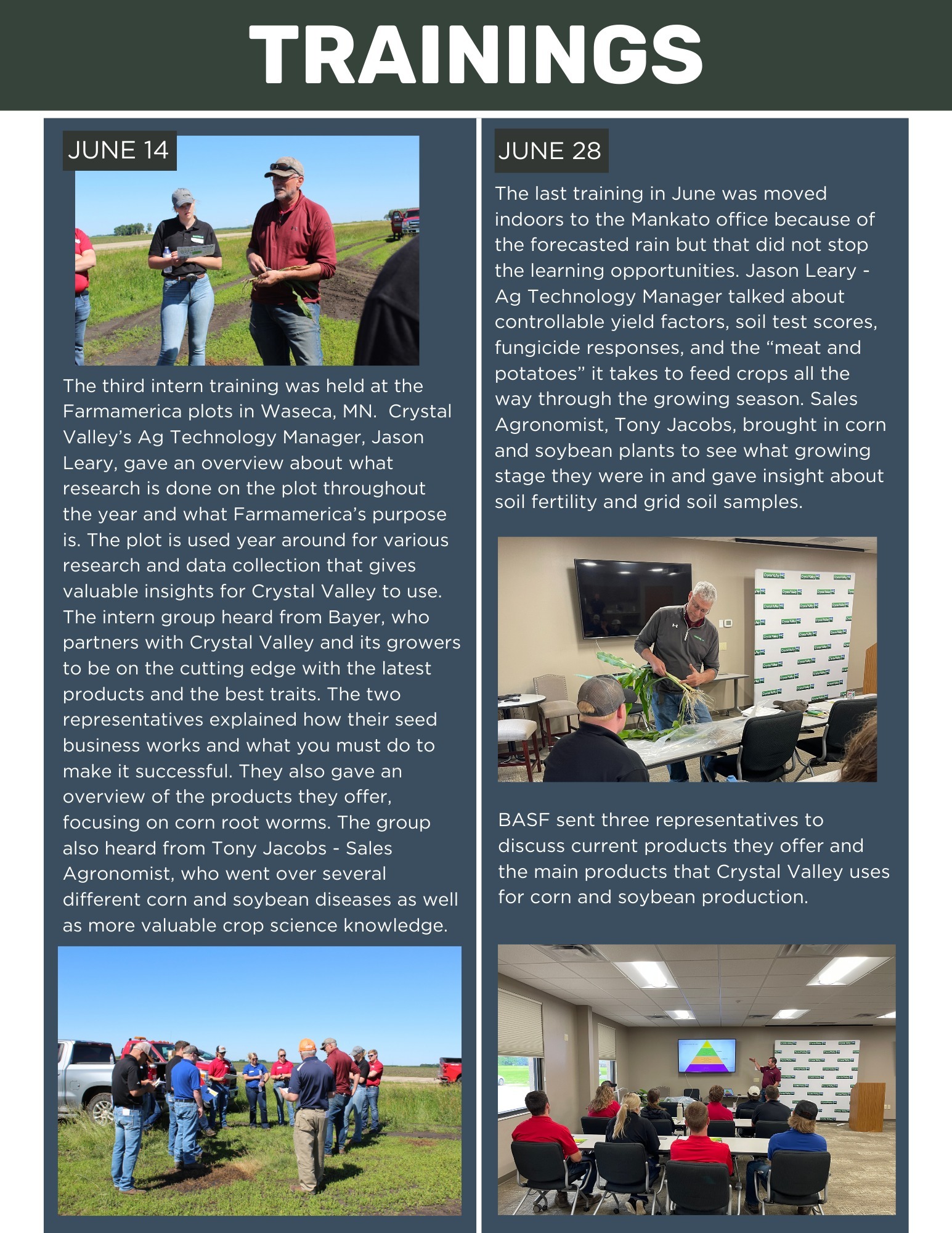 TRAININGS

JUNE 14

The third intern training was held at the Farmamerica plots in Waseca, MN. Crystal Valley's Ag Technology Manager, Jason Leary, gave an overview about what research is done on the plot throughout the year and what Farmamerica's purpose is. The plot is used year around for various research and data collection that gives valuable insights for Crystal Valley to use. The intern group heard from Bayer, who partners with Crystal Valley and its growers to be on the cutting edge with the latest products and the best traits. The two representatives explained how their seed business works and what you must do to make it successful. They also gave an overview of the products they offer, focusing on corn root worms. The group also heard from Tony Jacobs - Sales Agronomist, who went over several different corn and soybean diseases as well as more valuable crop science knowledge.

JUNE 28

The last training in June was moved indoors to the Mankato office because of the forecasted rain but that did not stop the learning opportunities. Jason Leary - Ag Technology Manager talked about controllable yield factors, soil test scores, fungicide responses, and the "meat and potatoes" it takes to feed crops all the way through the growing season. Sales Agronomist, Tony Jacobs, brought in corn and soybean plants to see what growing stage they were in and gave insight about soil fertility and grid soil samples.

BASF sent three representatives to discuss current products they offer and the main products that Crystal Valley uses for corn and soybean production.